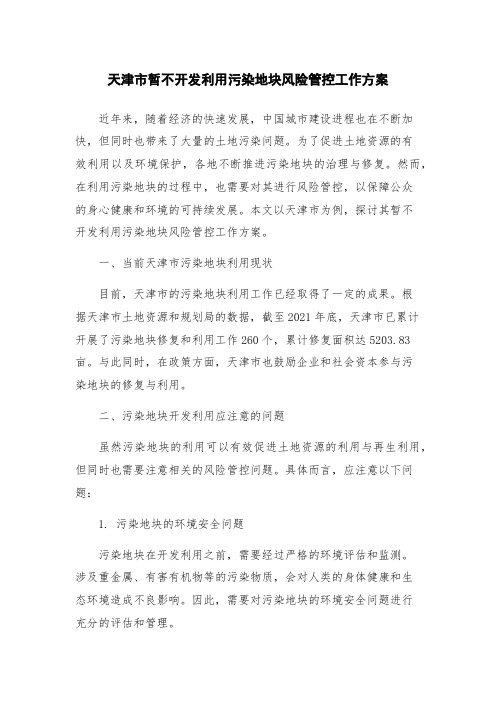 天津市暂不开发利用污染地块风险管控工作方案

近年来，随着经济的快速发展，中国城市建设进程也在不断加快，但同时也带来了大量的土地污染问题。为了促进土地资源的有效利用以及环境保护，各地不断推进污染地块的治理与修复。然而，在利用污染地块的过程中，也需要对其进行风险管控，以保障公众的身心健康和环境的可持续发展。本文以天津市为例，探讨其暂不开发利用污染地块风险管控工作方案。

一、当前天津市污染地块利用现状

目前，天津市的污染地块利用工作已经取得了一定的成果。根据天津市土地资源和规划局的数据，截至2021年底，天津市已累计开展了污染地块修复和利用工作260个，累计修复面积达5203.83亩。与此同时，在政策方面，天津市也鼓励企业和社会资本参与污染地块的修复与利用。

二、污染地块开发利用应注意的问题

虽然污染地块的利用可以有效促进土地资源的利用与再生利用，但同时也需要注意相关的风险管控问题。具体而言，应注意以下问题：

1. 污染地块的环境安全问题

污染地块在开发利用之前，需要经过严格的环境评估和监测。涉及重金属、有害有机物等的污染物质，会对人类的身体健康和生态环境造成不良影响。因此，需要对污染地块的环境安全问题进行充分的评估和管理。